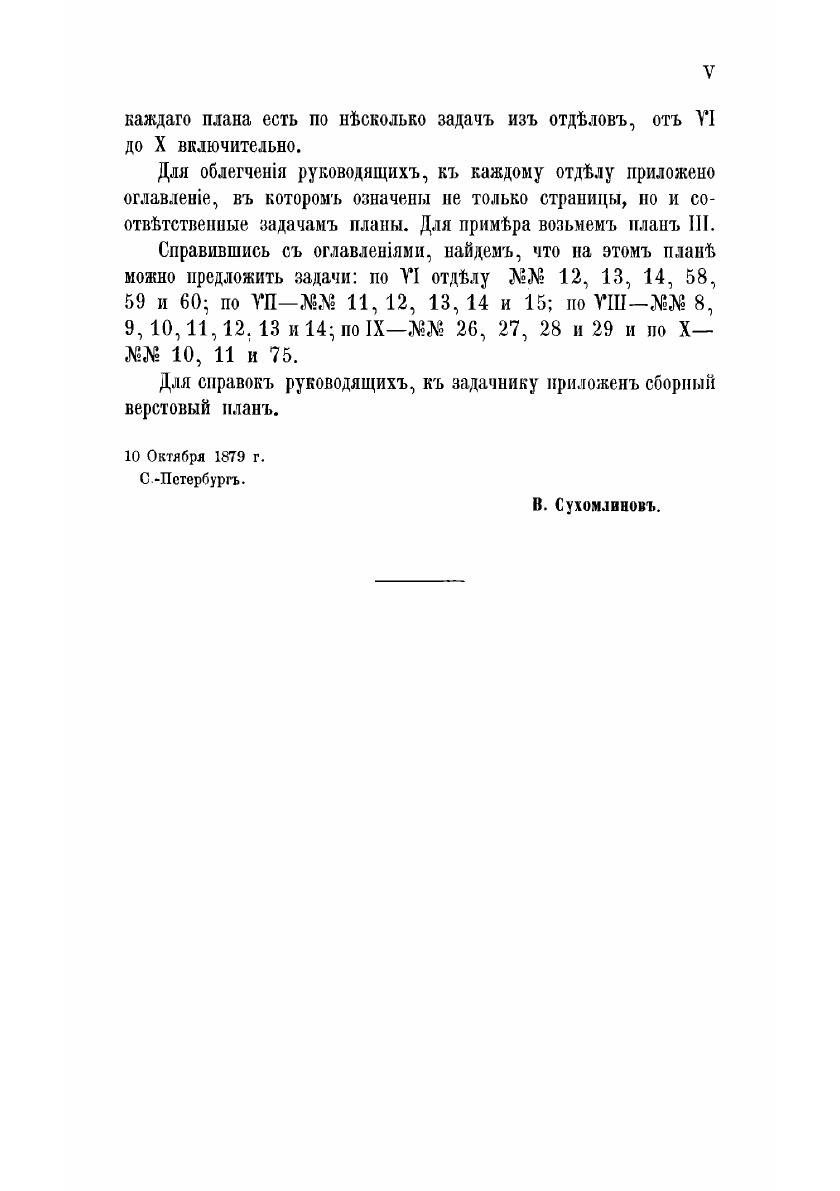 V

каждаго плана есть по нѣсколько задачъ изъ отдѣловъ, отъ VI до X включительно.

Для облегченія руководящихъ, къ каждому отдѣлу приложено оглавленіе, въ которомъ означены не только страницы, но и соотвѣтственные задачамъ планы. Для примѣра возьмемъ планъ III.

Справившись съ оглавленіями, найдемъ, что на этомъ планѣ можно предложить задачи: по VI отдѣлу №№ 12, 13, 14, 58, 59 и 60; по VII—№№ 11, 12, 13, 14 и 15; по VIII—№№ 8, 9, 10, 11, 12, 13 и 14; по IX—№№ 26, 27, 28 и 29 и по X—№№ 10, 11 и 75.

Для справокъ руководящихъ, къ задачнику приложенъ сборный верстовый планъ.

10 Октября 1879 г.
С.-Петербургъ.

В. Сухомлиновъ.